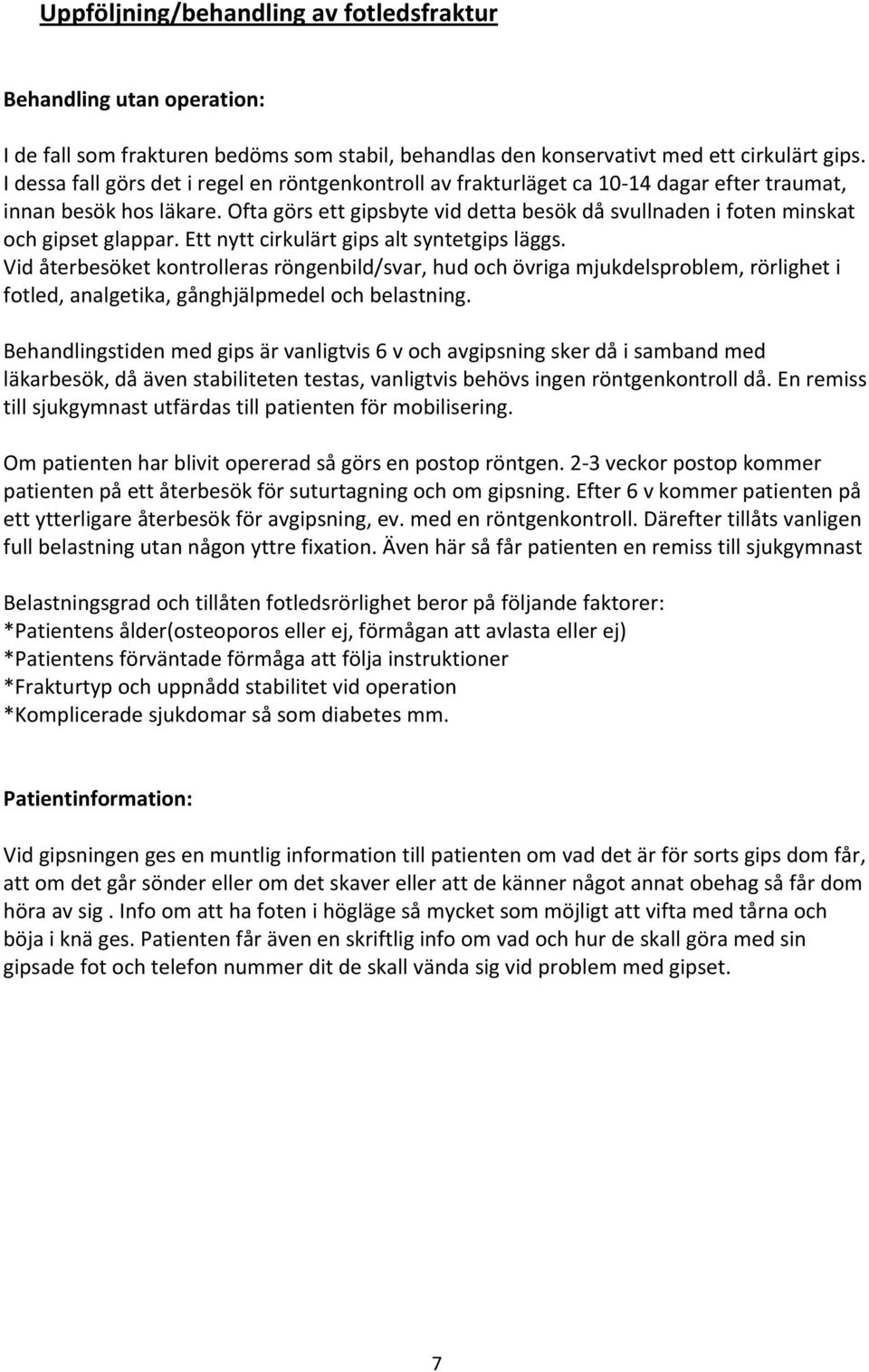 Uppföljning/behandling av fotledsfraktur

Behandling utan operation:

I de fall som frakturen bedöms som stabil, behandlas den konservativt med ett cirkulärt gips. I dessa fall görs det i regel en röntgenkontroll av frakturläget ca 10-14 dagar efter traumat, innan besök hos läkare. Ofta görs ett gipsbyte vid detta besök då svullnaden i foten minskat och gipset glappar. Ett nytt cirkulärt gips alt syntetgips läggs.
Vid återbesöket kontrolleras röngenbild/svar, hud och övriga mjukdelsproblem, rörlighet i fotled, analgetika, gånghjälpmedel och belastning.

Behandlingstiden med gips är vanligtvis 6 v och avgipsning sker då i samband med läkarbesök, då även stabiliteten testas, vanligtvis behövs ingen röntgenkontroll då. En remiss till sjukgymnast utfärdas till patienten för mobilisering.

Om patienten har blivit opererad så görs en postop röntgen. 2-3 veckor postop kommer patienten på ett återbesök för suturtagning och om gipsning. Efter 6 v kommer patienten på ett ytterligare återbesök för avgipsning, ev. med en röntgenkontroll. Därefter tillåts vanligen full belastning utan någon yttre fixation. Även här så får patienten en remiss till sjukgymnast

Belastningsgrad och tillåten fotledsrörlighet beror på följande faktorer:
*Patientens ålder(osteoporos eller ej, förmågan att avlasta eller ej)
*Patientens förväntade förmåga att följa instruktioner
*Frakturtyp och uppnådd stabilitet vid operation
*Komplicerade sjukdomar så som diabetes mm.

Patientinformation:

Vid gipsningen ges en muntlig information till patienten om vad det är för sorts gips dom får, att om det går sönder eller om det skaver eller att de känner något annat obehag så får dom höra av sig . Info om att ha foten i högläge så mycket som möjligt att vifta med tårna och böja i knä ges. Patienten får även en skriftlig info om vad och hur de skall göra med sin gipsade fot och telefon nummer dit de skall vända sig vid problem med gipset.

7